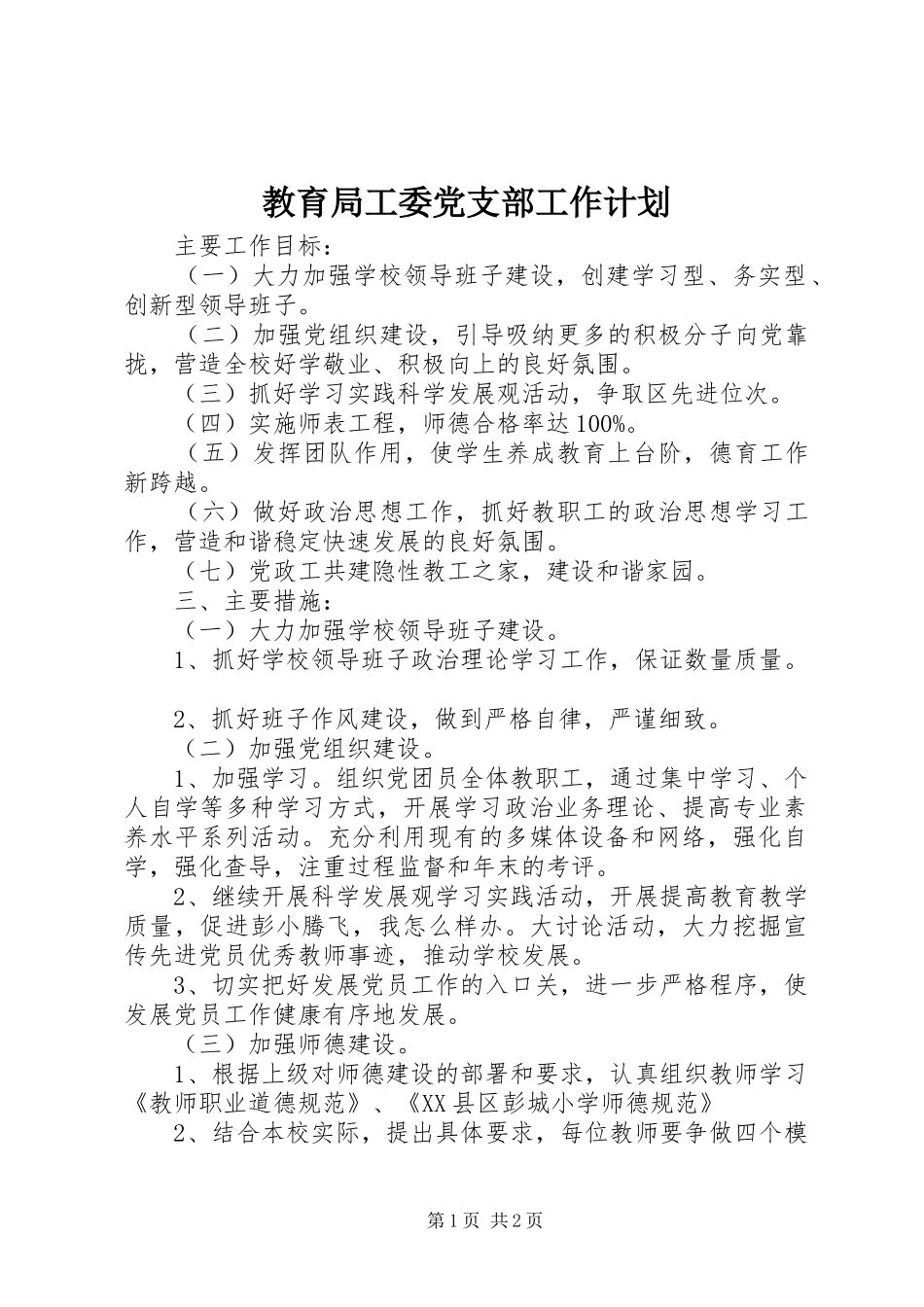 教育局工委党支部工作计划

主要工作目标：

（一）大力加强学校领导班子建设，创建学习型、务实型、创新型领导班子。

（二）加强党组织建设，引导吸纳更多的积极分子向党靠拢，营造全校好学敬业、积极向上的良好氛围。

（三）抓好学习实践科学发展观活动，争取区先进位次。

（四）实施师表工程，师德合格率达100%。

（五）发挥团队作用，使学生养成教育上台阶，德育工作新跨越。

（六）做好政治思想工作，抓好教职工的政治思想学习工作，营造和谐稳定快速发展的良好氛围。

（七）党政工共建隐性教工之家，建设和谐家园。

三、主要措施：

（一）大力加强学校领导班子建设。

1、抓好学校领导班子政治理论学习工作，保证数量质量。

2、抓好班子作风建设，做到严格自律，严谨细致。

（二）加强党组织建设。

1、加强学习。组织党团员全体教职工，通过集中学习、个人自学等多种学习方式，开展学习政治业务理论、提高专业素养水平系列活动。充分利用现有的多媒体设备和网络，强化自学，强化查导，注重过程监督和年末的考评。

2、继续开展科学发展观学习实践活动，开展提高教育教学质量，促进彭小腾飞，我怎么样办。大讨论活动，大力挖掘宣传先进党员优秀教师事迹，推动学校发展。

3、切实把好发展党员工作的入口关，进一步严格程序，使发展党员工作健康有序地发展。

（三）加强师德建设。

1、根据上级对师德建设的部署和要求，认真组织教师学习《教师职业道德规范》、《XX县区彭城小学师德规范》

2、结合本校实际，提出具体要求，每位教师要争做四个模

第1页 共2页